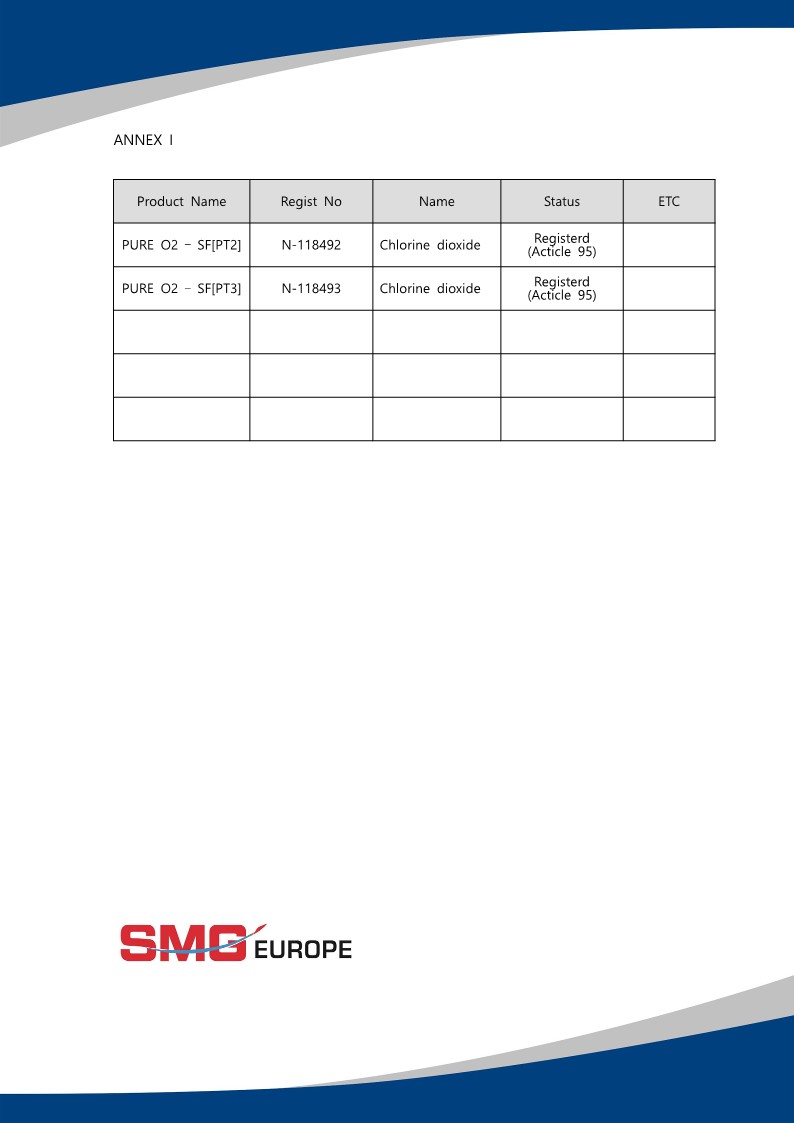 ANNEX I

| Product Name | Regist No | Name | Status | ETC |
|---|---|---|---|---|
| PURE O2 – SF[PT2] | N-118492 | Chlorine dioxide | Registerd (Acticle 95) | |
| PURE O2 – SF[PT3] | N-118493 | Chlorine dioxide | Registerd (Acticle 95) | |
| | | | | |
| | | | | |
| | | | | |

SMG EUROPE